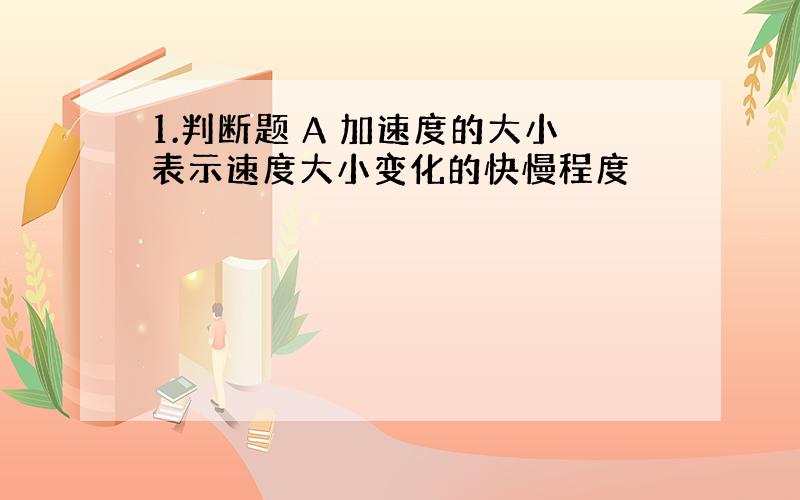 1.判断题 A 加速度的大小表示速度大小变化的快慢程度